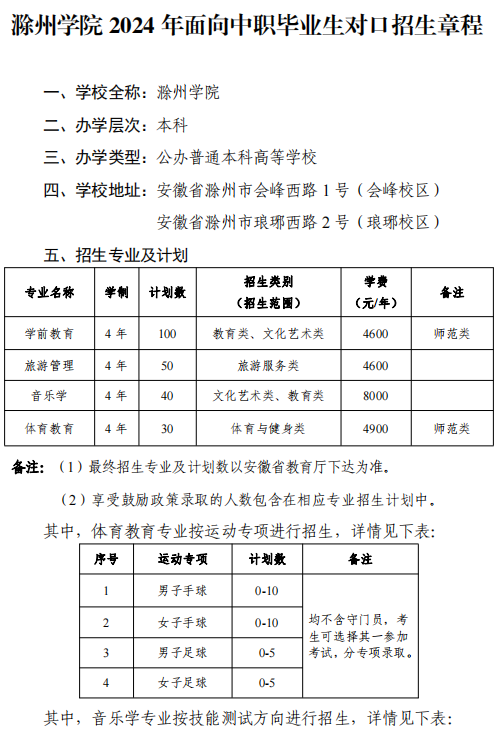 滁州学院 2024 年面向中职毕业生对口招生章程

一、学校全称：滁州学院

二、办学层次：本科

三、办学类型：公办普通本科高等学校

四、学校地址：安徽省滁州市会峰西路 1 号（会峰校区）
安徽省滁州市琅琊西路 2 号（琅琊校区）

五、招生专业及计划

| 专业名称 | 学制 | 计划数 | 招生类别（招生范围） | 学费（元/年） | 备注 |
|---|---|---|---|---|---|
| 学前教育 | 4 年 | 100 | 教育类、文化艺术类 | 4600 | 师范类 |
| 旅游管理 | 4 年 | 50 | 旅游服务类 | 4600 | |
| 音乐学 | 4 年 | 40 | 文化艺术类、教育类 | 8000 | |
| 体育教育 | 4 年 | 30 | 体育与健身类 | 4900 | 师范类 |

备注：（1）最终招生专业及计划数以安徽省教育厅下达为准。

（2）享受鼓励政策录取的人数包含在相应专业招生计划中。

其中，体育教育专业按运动专项进行招生，详情见下表：

| 序号 | 运动专项 | 计划数 | 备注 |
|---|---|---|---|
| 1 | 男子手球 | 0-10 | 均不含守门员，考生可选择其一参加考试，分专项录取。 |
| 2 | 女子手球 | 0-10 | |
| 3 | 男子足球 | 0-5 | |
| 4 | 女子足球 | 0-5 | |

其中，音乐学专业按技能测试方向进行招生，详情见下表：